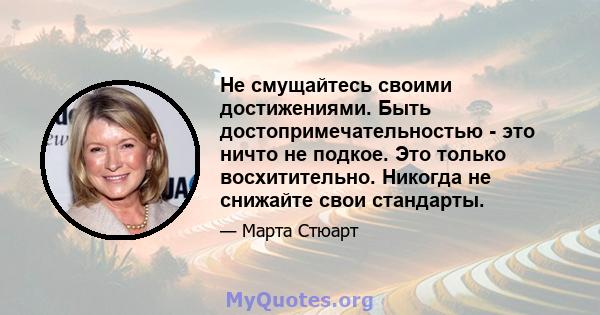 Не смущайтесь своими достижениями. Быть достопримечательностью - это ничто не подкое. Это только восхитительно. Никогда не снижайте свои стандарты.

— Марта Стюарт

MyQuotes.org